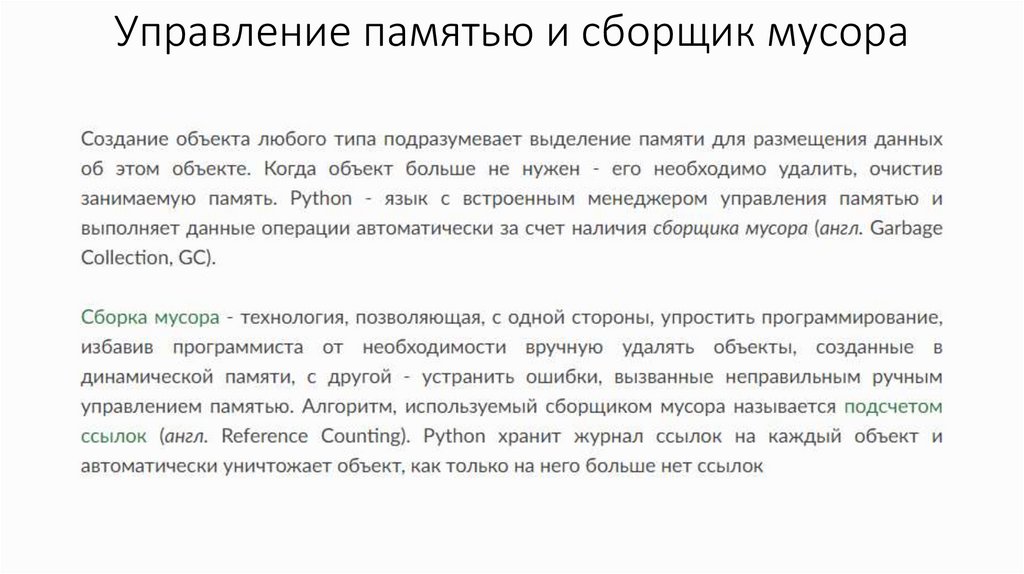 Управление памятью и сборщик мусора

Создание объекта любого типа подразумевает выделение памяти для размещения данных об этом объекте. Когда объект больше не нужен - его необходимо удалить, очистив занимаемую память. Python - язык с встроенным менеджером управления памятью и выполняет данные операции автоматически за счет наличия сборщика мусора (англ. Garbage Collection, GC).

Сборка мусора - технология, позволяющая, с одной стороны, упростить программирование, избавив программиста от необходимости вручную удалять объекты, созданные в динамической памяти, с другой - устранить ошибки, вызванные неправильным ручным управлением памятью. Алгоритм, используемый сборщиком мусора называется подсчетом ссылок (англ. Reference Counting). Python хранит журнал ссылок на каждый объект и автоматически уничтожает объект, как только на него больше нет ссылок